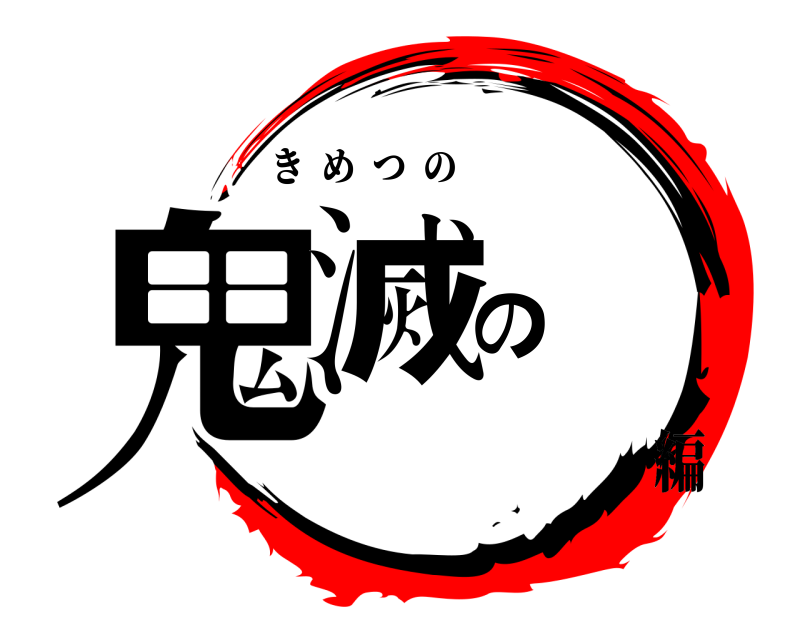 きめつの
鬼滅の
編